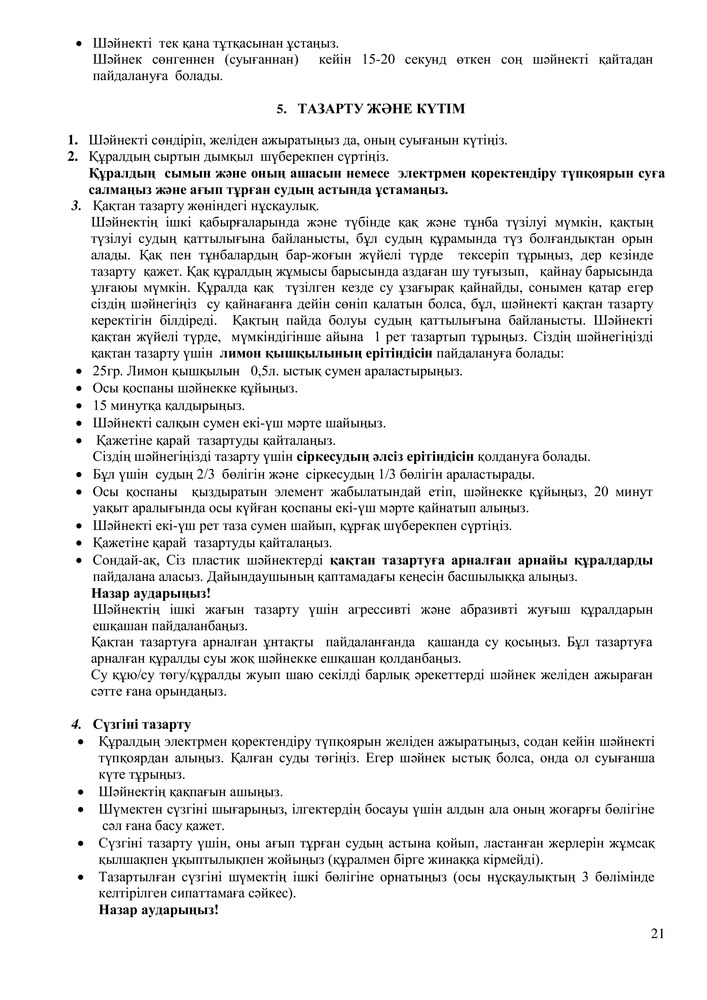 • Шәйнекті тек қана тұтқасынан ұстаңыз.
Шәйнек сөнгеннен (суығаннан) кейін 15-20 секунд өткен соң шәйнекті қайтадан пайдалануға болады.

5. ТАЗАРТУ ЖӘНЕ КҮТІМ

1. Шәйнекті сөндіріп, желіден ажыратыңыз да, оның суығанын күтіңіз.
2. Құралдың сыртын дымқыл шүберекпен сүртіңіз.
Құралдың сымын және оның ашасын немесе электрмен қоректендіру түпқоярын суға салмаңыз және ағып тұрған судың астында ұстамаңыз.
3. Қақтан тазарту жөніндегі нұсқаулық.
Шәйнектің ішкі қабырғаларында және түбінде қақ және тұнба түзілуі мүмкін, қақтың түзілуі судың қаттылығына байланысты, бұл судың құрамында тұз болғандықтан орын алады. Қақ пен тұнбалардың бар-жоғын жүйелі түрде тексеріп тұрыңыз, дер кезінде тазарту қажет. Қақ құралдың жұмысы барысында аздаған шу туғызып, қайнау барысында ұлғаюы мүмкін. Құралда қақ түзілген кезде су ұзағырақ қайнайды, сонымен қатар егер сіздің шәйнегіңіз су қайнағанға дейін сөніп қалатын болса, бұл, шәйнекті қақтан тазарту керектігін білдіреді. Қақтың пайда болуы судың қаттылығына байланысты. Шәйнекті қақтан жүйелі түрде, мүмкіндігінше айына 1 рет тазартып тұрыңыз. Сіздің шәйнегіңізді қақтан тазарту үшін лимон қышқылының ерітіндісін пайдалануға болады:
• 25гр. Лимон қышқылын 0,5л. ыстық сумен араластырыңыз.
• Осы қоспаны шәйнекке құйыңыз.
• 15 минутқа қалдырыңыз.
• Шәйнекті салқын сумен екі-үш мәрте шайыңыз.
• Қажетіне қарай тазартуды қайталаңыз.
Сіздің шәйнегіңізді тазарту үшін сіркесудың әлсіз ерітіндісін қолдануға болады.
• Бұл үшін судың 2/3 бөлігін және сіркесудың 1/3 бөлігін араластырады.
• Осы қоспаны қыздыратын элемент жабылатындай етіп, шәйнекке құйыңыз, 20 минут уақыт аралығында осы құйған қоспаны екі-үш мәрте қайнатып алыңыз.
• Шәйнекті екі-үш рет таза сумен шайып, құрғақ шүберекпен сүртіңіз.
• Қажетіне қарай тазартуды қайталаңыз.
• Сондай-ақ, Сіз пластик шәйнектерді қақтан тазартуға арналған арнайы құралдарды пайдалана аласыз. Дайындаушының қаптамадағы кеңесін басшылыққа алыңыз.
Назар аударыңыз!
Шәйнектің ішкі жағын тазарту үшін агрессивті және абразивті жуғыш құралдарын ешқашан пайдаланбаңыз.
Қақтан тазартуға арналған ұнтақты пайдаланғанда қашанда су қосыңыз. Бұл тазартуға арналған құралды суы жоқ шәйнекке ешқашан қолданбаңыз.
Су құю/су төгу/құралды жуып шаю секілді барлық әрекеттерді шәйнек желіден ажыраған сәтте ғана орындаңыз.

4. Сүзгіні тазарту
• Құралдың электрмен қоректендіру түпқоярын желіден ажыратыңыз, содан кейін шәйнекті түпқоярдан алыңыз. Қалған суды төгіңіз. Егер шәйнек ыстық болса, онда ол суығанша күте тұрыңыз.
• Шәйнектің қақпағын ашыңыз.
• Шүмектен сүзгіні шығарыңыз, ілгектердің босауы үшін алдын ала оның жоғарғы бөлігіне сәл ғана басу қажет.
• Сүзгіні тазарту үшін, оны ағып тұрған судың астына қойып, ластанған жерлерін жұмсақ қылшақпен ұқыптылықпен жойыңыз (құралмен бірге жинаққа кірмейді).
• Тазартылған сүзгіні шүмектің ішкі бөлігіне орнатыңыз (осы нұсқаулықтың 3 бөлімінде келтірілген сипаттамаға сәйкес).
Назар аударыңыз!

21